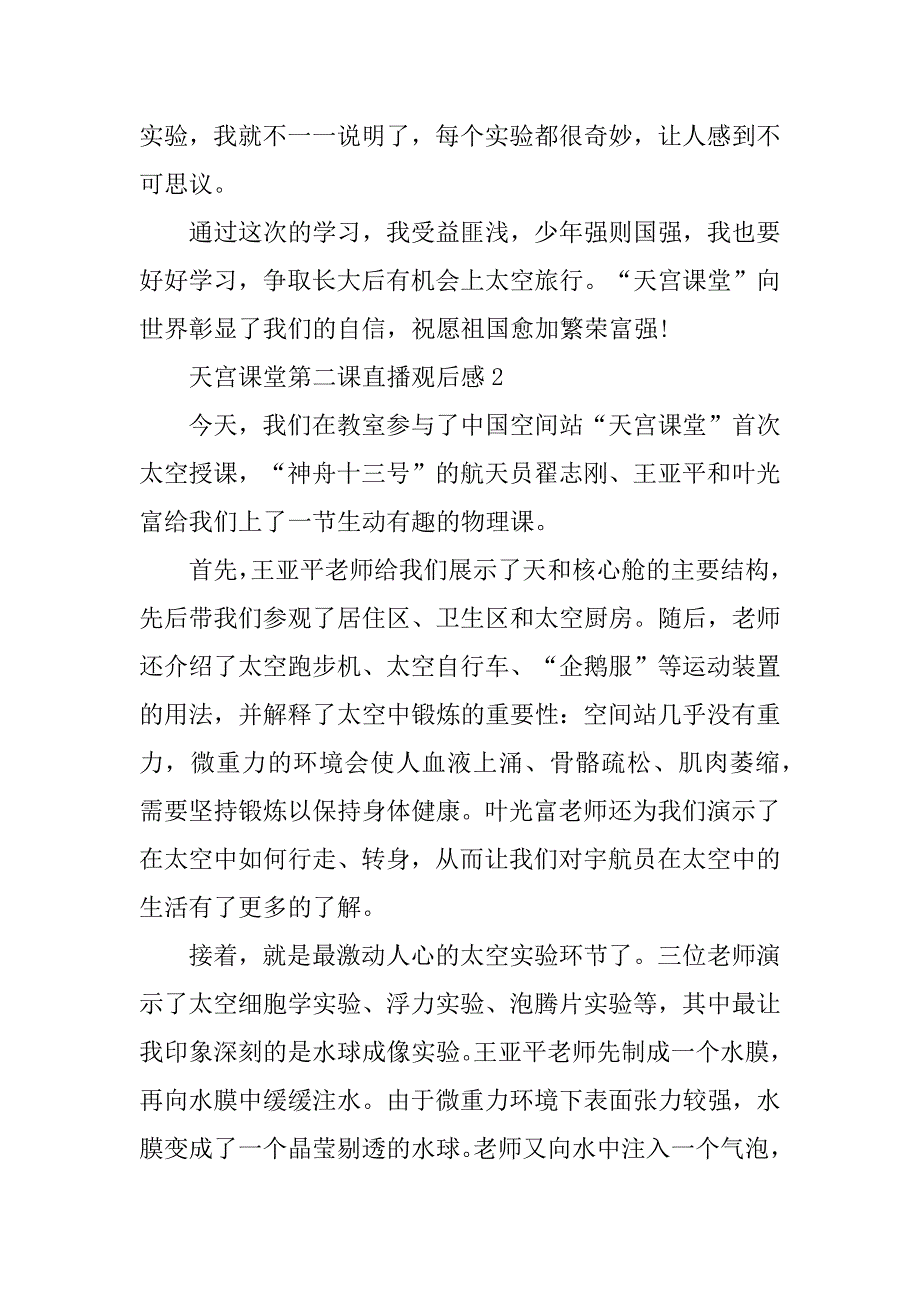 实验，我就不一一说明了，每个实验都很奇妙，让人感到不可思议。

通过这次的学习，我受益匪浅，少年强则国强，我也要好好学习，争取长大后有机会上太空旅行。“天宫课堂”向世界彰显了我们的自信，祝愿祖国愈加繁荣富强!

天宫课堂第二课直播观后感 2

今天，我们在教室参与了中国空间站“天宫课堂”首次太空授课，“神舟十三号”的航天员翟志刚、王亚平和叶光富给我们上了一节生动有趣的物理课。

首先，王亚平老师给我们展示了天和核心舱的主要结构，先后带我们参观了居住区、卫生区和太空厨房。随后，老师还介绍了太空跑步机、太空自行车、“企鹅服”等运动装置的用法，并解释了太空中锻炼的重要性：空间站几乎没有重力，微重力的环境会使人血液上涌、骨骼疏松、肌肉萎缩，需要坚持锻炼以保持身体健康。叶光富老师还为我们演示了在太空中如何行走、转身，从而让我们对宇航员在太空中的生活有了更多的了解。

接着，就是最激动人心的太空实验环节了。三位老师演示了太空细胞学实验、浮力实验、泡腾片实验等，其中最让我印象深刻的是水球成像实验。王亚平老师先制成一个水膜，再向水膜中缓缓注水。由于微重力环境下表面张力较强，水膜变成了一个晶莹剔透的水球。老师又向水中注入一个气泡，